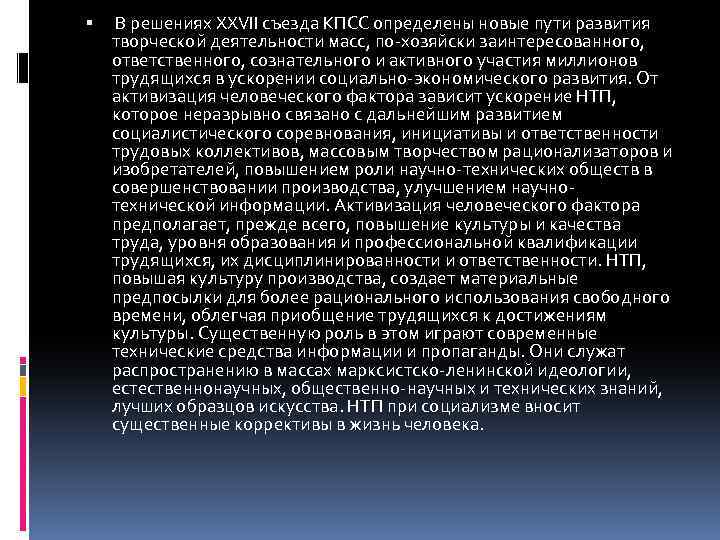 ▪ В решениях XXVII съезда КПСС определены новые пути развития творческой деятельности масс, по-хозяйски заинтересованного, ответственного, сознательного и активного участия миллионов трудящихся в ускорении социально-экономического развития. От активизация человеческого фактора зависит ускорение НТП, которое неразрывно связано с дальнейшим развитием социалистического соревнования, инициативы и ответственности трудовых коллективов, массовым творчеством рационализаторов и изобретателей, повышением роли научно-технических обществ в совершенствовании производства, улучшением научно-технической информации. Активизация человеческого фактора предполагает, прежде всего, повышение культуры и качества труда, уровня образования и профессиональной квалификации трудящихся, их дисциплинированности и ответственности. НТП, повышая культуру производства, создает материальные предпосылки для более рационального использования свободного времени, облегчая приобщение трудящихся к достижениям культуры. Существенную роль в этом играют современные технические средства информации и пропаганды. Они служат распространению в массах марксистско-ленинской идеологии, естественнонаучных, общественно-научных и технических знаний, лучших образцов искусства. НТП при социализме вносит существенные коррективы в жизнь человека.